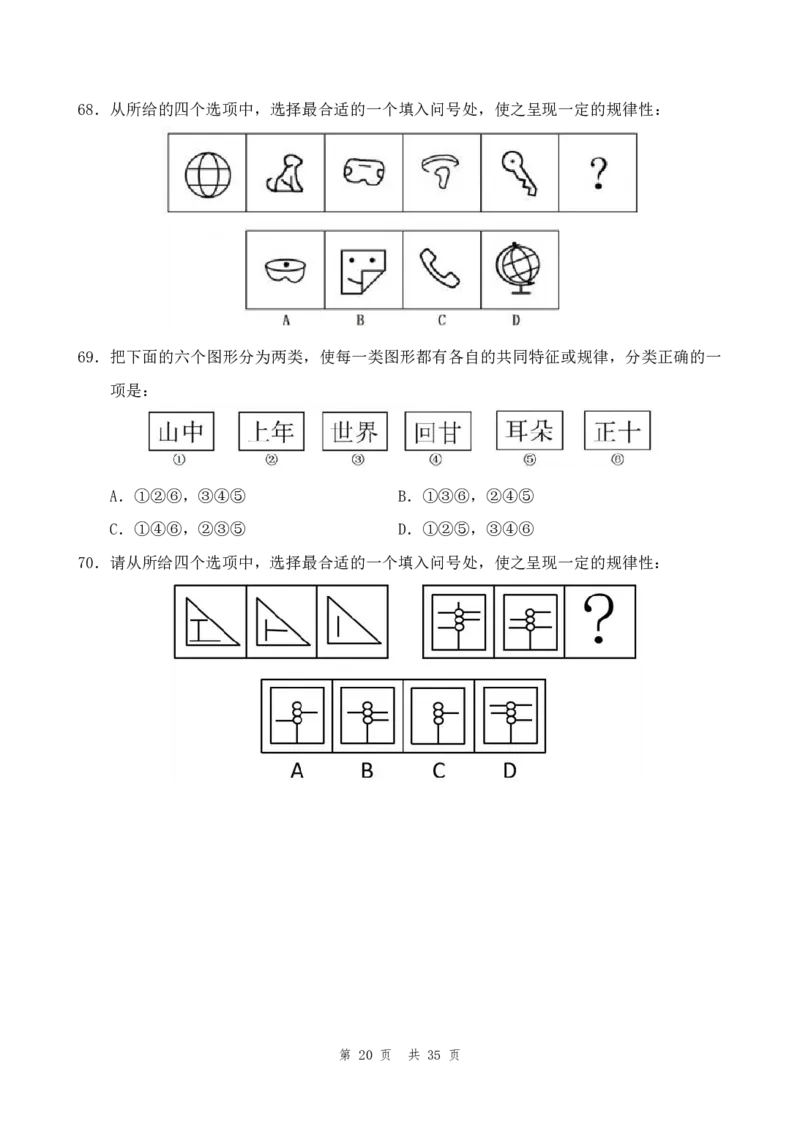 68.从所给的四个选项中，选择最合适的一个填入问号处，使之呈现一定的规律性：

?

A B C D

69.把下面的六个图形分为两类，使每一类图形都有各自的共同特征或规律，分类正确的一项是：

山中 上年 世界 回甘 耳朵 正十
① ② ③ ④ ⑤ ⑥

A.①②⑥，③④⑤ B.①③⑥，②④⑤
C.①④⑥，②③⑤ D.①②⑤，③④⑥

70.请从所给四个选项中，选择最合适的一个填入问号处，使之呈现一定的规律性：

?

A B C D

第20页 共35页